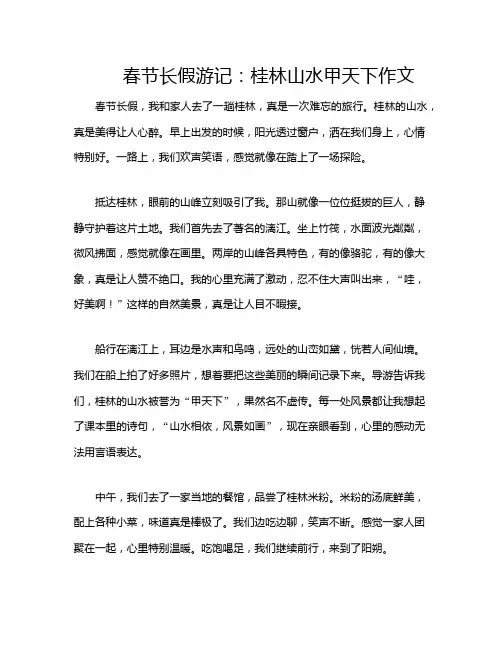 春节长假游记：桂林山水甲天下作文

春节长假，我和家人去了一趟桂林，真是一次难忘的旅行。桂林的山水，真是美得让人心醉。早上出发的时候，阳光透过窗户，洒在我们身上，心情特别好。一路上，我们欢声笑语，感觉就像在踏上了一场探险。

抵达桂林，眼前的山峰立刻吸引了我。那山就像一位位挺拔的巨人，静静守护着这片土地。我们首先去了著名的漓江。坐上竹筏，水面波光粼粼，微风拂面，感觉就像在画里。两岸的山峰各具特色，有的像骆驼，有的像大象，真是让人赞不绝口。我的心里充满了激动，忍不住大声叫出来，“哇，好美啊！”这样的自然美景，真是让人目不暇接。

船行在漓江上，耳边是水声和鸟鸣，远处的山峦如黛，恍若人间仙境。我们在船上拍了好多照片，想着要把这些美丽的瞬间记录下来。导游告诉我们，桂林的山水被誉为“甲天下”，果然名不虚传。每一处风景都让我想起了课本里的诗句，“山水相依，风景如画”，现在亲眼看到，心里的感动无法用言语表达。

中午，我们去了一家当地的餐馆，品尝了桂林米粉。米粉的汤底鲜美，配上各种小菜，味道真是棒极了。我们边吃边聊，笑声不断。感觉一家人团聚在一起，心里特别温暖。吃饱喝足，我们继续前行，来到了阳朔。